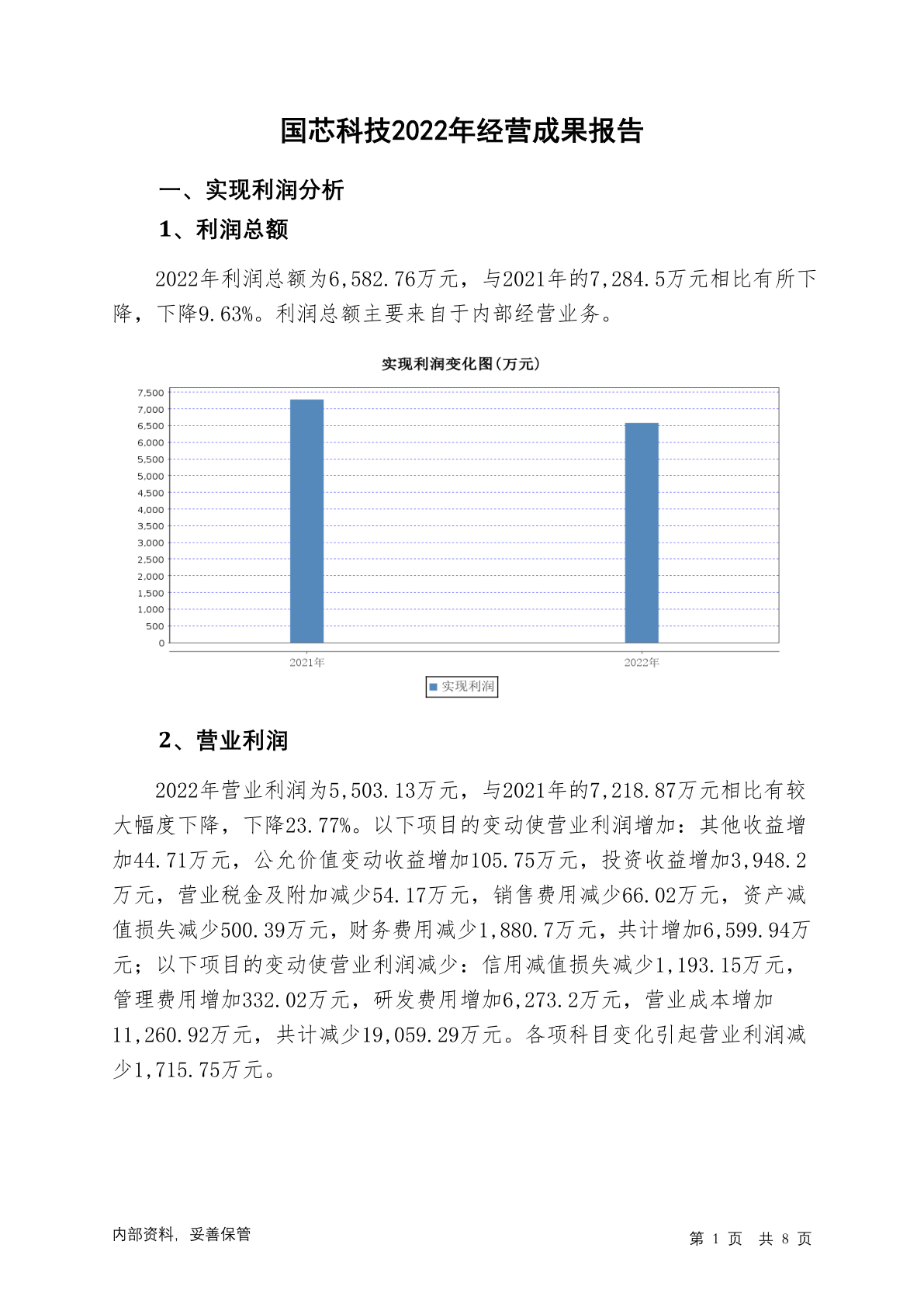 国芯科技2022年经营成果报告

一、实现利润分析

1、利润总额

2022年利润总额为6,582.76万元，与2021年的7,284.5万元相比有所下降，下降9.63%。利润总额主要来自于内部经营业务。

实现利润变化图(万元)

7,500
7,000
6,500
6,000
5,500
5,000
4,500
4,000
3,500
3,000
2,500
2,000
1,500
1,000
500
0

2021年
2022年

实现利润

2、营业利润

2022年营业利润为5,503.13万元，与2021年的7,218.87万元相比有较大幅度下降，下降23.77%。以下项目的变动使营业利润增加：其他收益增加44.71万元，公允价值变动收益增加105.75万元，投资收益增加3,948.2万元，营业税金及附加减少54.17万元，销售费用减少66.02万元，资产减值损失减少500.39万元，财务费用减少1,880.7万元，共计增加6,599.94万元；以下项目的变动使营业利润减少：信用减值损失减少1,193.15万元，管理费用增加332.02万元，研发费用增加6,273.2万元，营业成本增加11,260.92万元，共计减少19,059.29万元。各项科目变化引起营业利润减少1,715.75万元。

内部资料，妥善保管

第 1 页 共 8 页